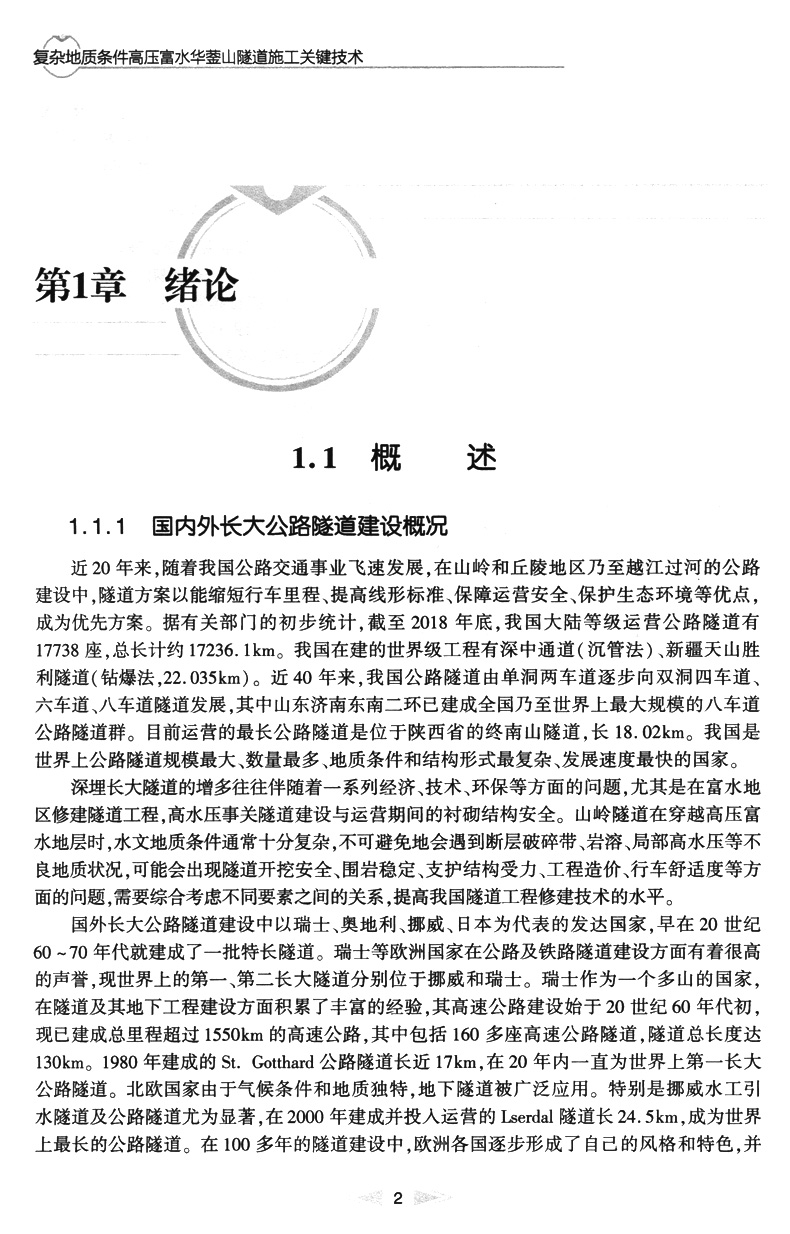 复杂地质条件高压富水华蓥山隧道施工关键技术

第1章 绪论

1.1 概 述

1.1.1 国内外长大公路隧道建设概况

近20年来,随着我国公路交通事业飞速发展,在山岭和丘陵地区乃至越江过河的公路建设中,隧道方案以能缩短行车里程、提高线形标准、保障运营安全、保护生态环境等优点,成为优先方案。据有关部门的初步统计,截至2018年底,我国大陆等级运营公路隧道有17738座,总长计约17236.1km。我国在建的世界级工程有深中通道(沉管法)、新疆天山胜利隧道(钻爆法,22.035km)。近40年来,我国公路隧道由单洞两车道逐步向双洞四车道、六车道、八车道隧道发展,其中山东济南东南二环已建成全国乃至世界上最大规模的八车道公路隧道群。目前运营的最长公路隧道是位于陕西省的终南山隧道,长18.02km。我国是世界上公路隧道规模最大、数量最多、地质条件和结构形式最复杂、发展速度最快的国家。

深埋长大隧道的增多往往伴随着一系列经济、技术、环保等方面的问题,尤其是在富水地区修建隧道工程,高水压事关隧道建设与运营期间的衬砌结构安全。山岭隧道在穿越高压富水地层时,水文地质条件通常十分复杂,不可避免地会遇到断层破碎带、岩溶、局部高水压等不良地质状况,可能会出现隧道开挖安全、围岩稳定、支护结构受力、工程造价、行车舒适度等方面的问题,需要综合考虑不同要素之间的关系,提高我国隧道工程修建技术的水平。

国外长大公路隧道建设中以瑞士、奥地利、挪威、日本为代表的发达国家,早在20世纪60~70年代就建成了一批特长隧道。瑞士等欧洲国家在公路及铁路隧道建设方面有着很高的声誉,现世界上的第一、第二长大隧道分别位于挪威和瑞士。瑞士作为一个多山的国家,在隧道及其地下工程建设方面积累了丰富的经验,其高速公路建设始于20世纪60年代初,现已建成总里程超过1550km的高速公路,其中包括160多座高速公路隧道,隧道总长度达130km。1980年建成的St. Gotthard公路隧道长近17km,在20年内一直为世界上第一长大公路隧道。北欧国家由于气候条件和地质独特,地下隧道被广泛应用。特别是挪威水工引水隧道及公路隧道尤为显著,在2000年建成并投入运营的Lserdal隧道长24.5km,成为世界上最长的公路隧道。在100多年的隧道建设中,欧洲各国逐步形成了自己的风格和特色,并

2